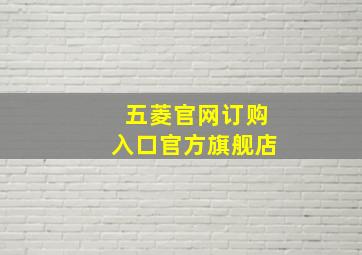 五菱官网订购
入口官方旗舰店